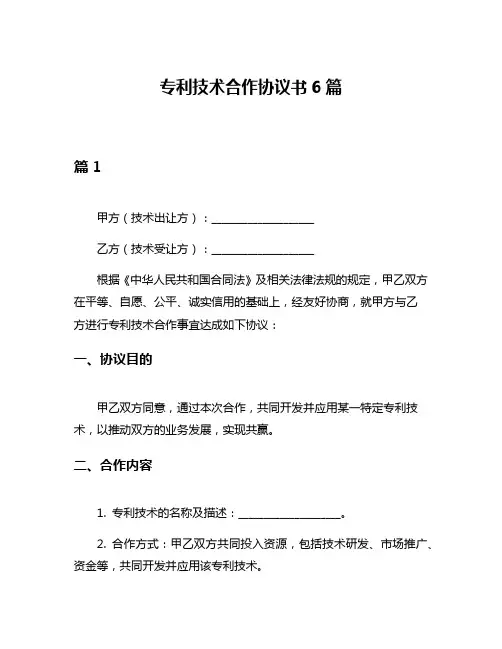 专利技术合作协议书 6 篇

篇 1

甲方（技术出让方）：__________________

乙方（技术受让方）：__________________

根据《中华人民共和国合同法》及相关法律法规的规定，甲乙双方在平等、自愿、公平、诚实信用的基础上，经友好协商，就甲方与乙方进行专利技术合作事宜达成如下协议：

一、协议目的

甲乙双方同意，通过本次合作，共同开发并应用某一特定专利技术，以推动双方的业务发展，实现共赢。

二、合作内容

1. 专利技术的名称及描述：__________________。

2. 合作方式：甲乙双方共同投入资源，包括技术研发、市场推广、资金等，共同开发并应用该专利技术。